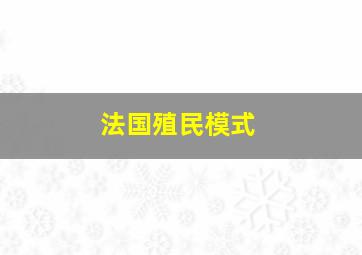 法国殖民模式